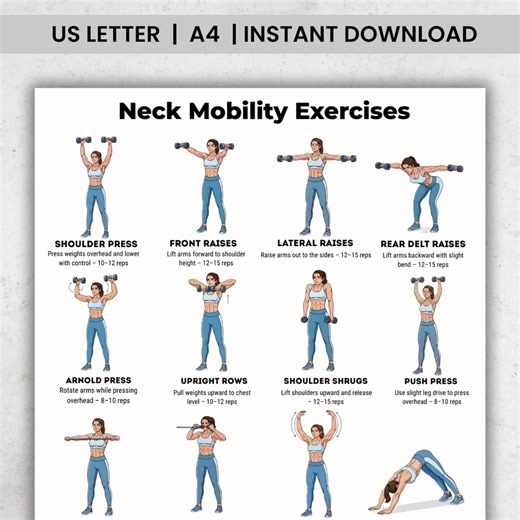 US LETTER | A4 | INSTANT DOWNLOAD

Neck Mobility Exercises

SHOULDER PRESS
Press weights overhead and lower with control – 10–12 reps

FRONT RAISES
Lift arms forward to shoulder height – 12–15 reps

LATERAL RAISES
Raise arms out to the sides – 12–15 reps

REAR DELT RAISES
Lift arms backward with slight bend – 12–15 reps

ARNOLD PRESS
Rotate arms while pressing overhead – 8–10 reps

UPRIGHT ROWS
Pull weights upward to chest level – 10–12 reps

SHOULDER SHRUGS
Lift shoulders upward and release – 12–15 reps

PUSH PRESS
Use slight leg drive to press overhead – 8–10 reps